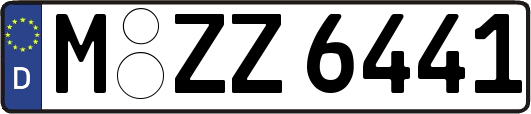 D
M ZZ 6441